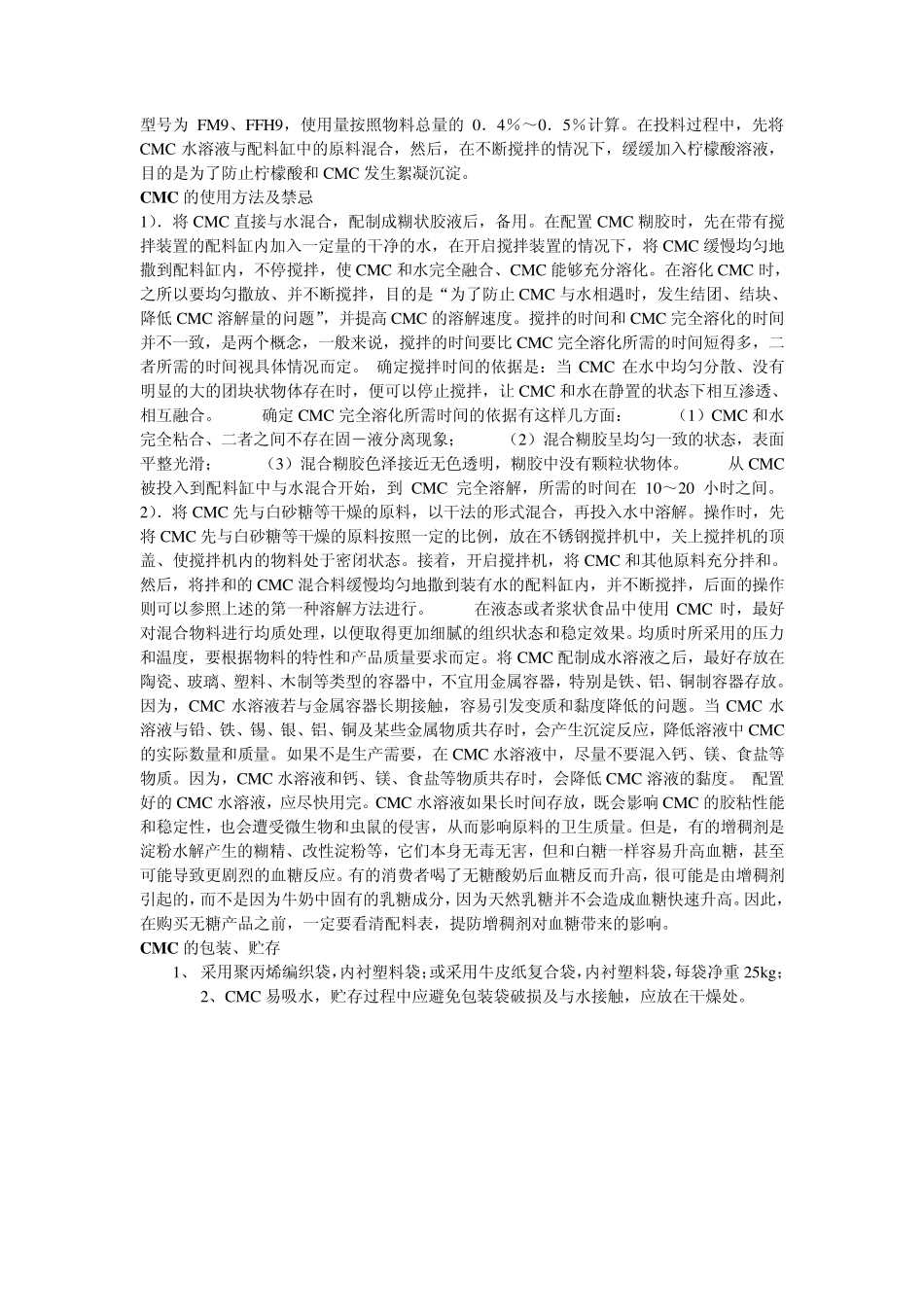 型号为 FM9、FFH9，使用量按照物料总量的 0．4%～0．5%计算。在投料过程中，先将 CMC 水溶液与配料缸中的原料混合，然后，在不断搅拌的情况下，缓缓加入柠檬酸溶液，目的是为了防止柠檬酸和 CMC 发生絮凝沉淀。

CMC 的使用方法及禁忌

1)．将 CMC 直接与水混合，配制成糊状胶液后，备用。在配置 CMC 糊胶时，先在带有搅拌装置的配料缸内加入一定量的干净的水，在开启搅拌装置的情况下，将 CMC 缓慢均匀地撒到配料缸内，不停搅拌，使 CMC 和水完全融合、CMC 能够充分溶化。在溶化 CMC 时，之所以要均匀撒放、并不断搅拌，目的是“为了防止 CMC 与水相遇时，发生结团、结块、降低 CMC 溶解量的问题”，并提高 CMC 的溶解速度。搅拌的时间和 CMC 完全溶化的时间并不一致，是两个概念，一般来说，搅拌的时间要比 CMC 完全溶化所需的时间短得多，二者所需的时间视具体情况而定。 确定搅拌时间的依据是：当 CMC 在水中均匀分散、没有明显的大的团块状物体存在时，便可以停止搅拌，让 CMC 和水在静置的状态下相互渗透、相互融合。 确定 CMC 完全溶化所需时间的依据有这样几方面： （1）CMC 和水完全粘合、二者之间不存在固－液分离现象； （2）混合糊胶呈均匀一致的状态，表面平整光滑； （3）混合糊胶色泽接近无色透明，糊胶中没有颗粒状物体。 从 CMC 被投入到配料缸中与水混合开始，到 CMC 完全溶解，所需的时间在 10～20 小时之间。

2)．将 CMC 先与白砂糖等干燥的原料，以干法的形式混合，再投入水中溶解。操作时，先将 CMC 先与白砂糖等干燥的原料按照一定的比例，放在不锈钢搅拌机中，关上搅拌机的顶盖、使搅拌机内的物料处于密闭状态。接着，开启搅拌机，将 CMC 和其他原料充分拌和。然后，将拌和的 CMC 混合料缓慢均匀地撒到装有水的配料缸内，并不断搅拌，后面的操作则可以参照上述的第一种溶解方法进行。 在液态或者浆状食品中使用 CMC 时，最好对混合物料进行均质处理，以便取得更加细腻的组织状态和稳定效果。均质时所采用的压力和温度，要根据物料的特性和产品质量要求而定。将 CMC 配制成水溶液之后，最好存放在陶瓷、玻璃、塑料、木制等类型的容器中，不宜用金属容器，特别是铁、铝、铜制容器存放。因为，CMC 水溶液若与金属容器长期接触，容易引发变质和黏度降低的问题。当 CMC 水溶液与铅、铁、锡、银、铝、铜及某些金属物质共存时，会产生沉淀反应，降低溶液中 CMC 的实际数量和质量。如果不是生产需要，在 CMC 水溶液中，尽量不要混入钙、镁、食盐等物质。因为，CMC 水溶液和钙、镁、食盐等物质共存时，会降低 CMC 溶液的黏度。 配置好的 CMC 水溶液，应尽快用完。CMC 水溶液如果长时间存放，既会影响 CMC 的胶粘性能和稳定性，也会遭受微生物和虫鼠的侵害，从而影响原料的卫生质量。但是，有的增稠剂是淀粉水解产生的糊精、改性淀粉等，它们本身无毒无害，但和白糖一样容易升高血糖，甚至可能导致更剧烈的血糖反应。有的消费者喝了无糖酸奶后血糖反而升高，很可能是由增稠剂引起的，而不是因为牛奶中固有的乳糖成分，因为天然乳糖并不会造成血糖快速升高。因此，在购买无糖产品之前，一定要看清配料表，提防增稠剂对血糖带来的影响。

CMC 的包装、贮存

1、 采用聚丙烯编织袋，内衬塑料袋；或采用牛皮纸复合袋，内衬塑料袋，每袋净重 25kg；

2、CMC 易吸水，贮存过程中应避免包装袋破损及与水接触，应放在干燥处。